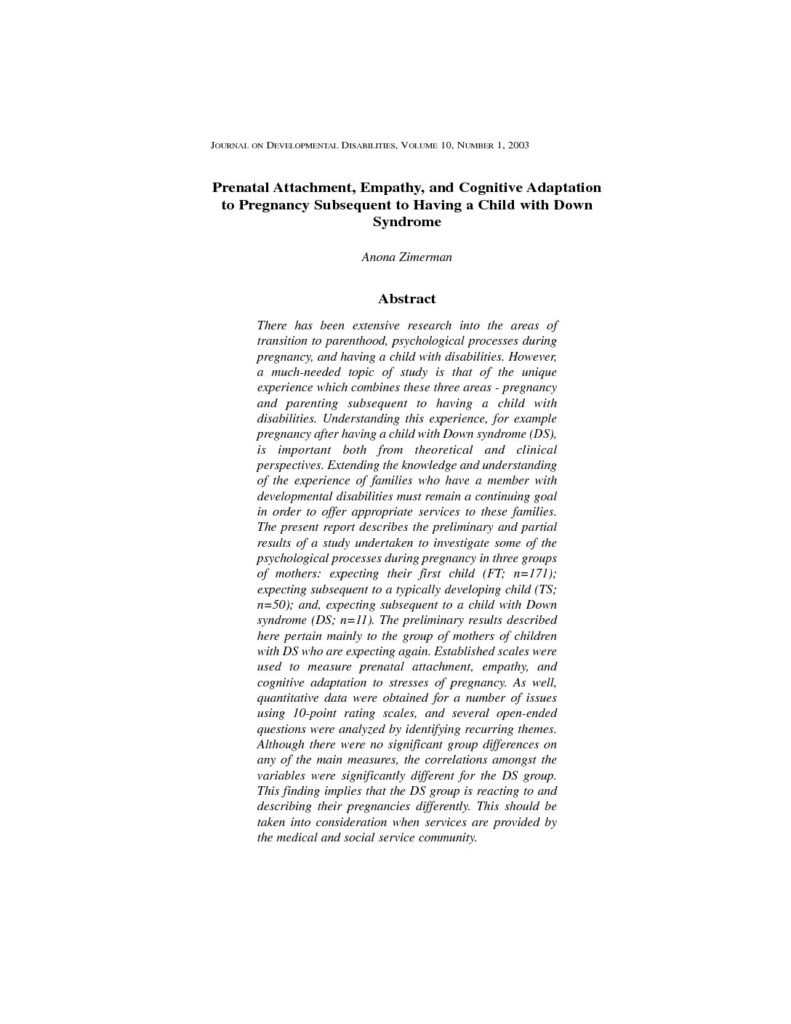 JOURNAL ON DEVELOPMENTAL DISABILITIES, VOLUME 10, NUMBER 1, 2003

Prenatal Attachment, Empathy, and Cognitive Adaptation to Pregnancy Subsequent to Having a Child with Down Syndrome

Anona Zimerman

Abstract

There has been extensive research into the areas of transition to parenthood, psychological processes during pregnancy, and having a child with disabilities. However, a much-needed topic of study is that of the unique experience which combines these three areas - pregnancy and parenting subsequent to having a child with disabilities. Understanding this experience, for example pregnancy after having a child with Down syndrome (DS), is important both from theoretical and clinical perspectives. Extending the knowledge and understanding of the experience of families who have a member with developmental disabilities must remain a continuing goal in order to offer appropriate services to these families. The present report describes the preliminary and partial results of a study undertaken to investigate some of the psychological processes during pregnancy in three groups of mothers: expecting their first child (FT; n=171); expecting subsequent to a typically developing child (TS; n=50); and, expecting subsequent to a child with Down syndrome (DS; n=11). The preliminary results described here pertain mainly to the group of mothers of children with DS who are expecting again. Established scales were used to measure prenatal attachment, empathy, and cognitive adaptation to stresses of pregnancy. As well, quantitative data were obtained for a number of issues using 10-point rating scales, and several open-ended questions were analyzed by identifying recurring themes. Although there were no significant group differences on any of the main measures, the correlations amongst the variables were significantly different for the DS group. This finding implies that the DS group is reacting to and describing their pregnancies differently. This should be taken into consideration when services are provided by the medical and social service community.